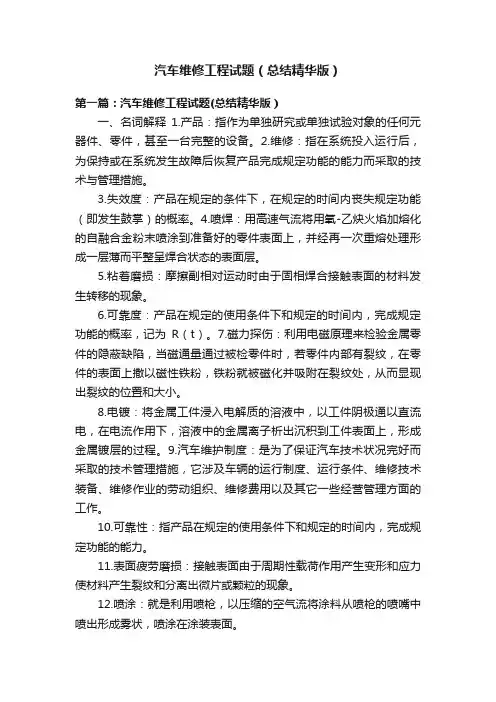 汽车维修工程试题（总结精华版）

第一篇：汽车维修工程试题(总结精华版）

一、名词解释 1.产品：指作为单独研究或单独试验对象的任何元器件、零件，甚至一台完整的设备。2.维修：指在系统投入运行后，为保持或在系统发生故障后恢复产品完成规定功能的能力而采取的技术与管理措施。

3.失效度：产品在规定的条件下，在规定的时间内丧失规定功能（即发生鼓掌）的概率。4.喷焊：用高速气流将用氧-乙炔火焰加熔化的自融合金粉末喷涂到准备好的零件表面上，并经再一次重熔处理形成一层薄而平整呈焊合状态的表面层。

5.粘着磨损：摩擦副相对运动时由于固相焊合接触表面的材料发生转移的现象。

6.可靠度：产品在规定的使用条件下和规定的时间内，完成规定功能的概率，记为 R（t）。7.磁力探伤：利用电磁原理来检验金属零件的隐蔽缺陷，当磁通量通过被检零件时，若零件内部有裂纹，在零件的表面上撒以磁性铁粉，铁粉就被磁化并吸附在裂纹处，从而显现出裂纹的位置和大小。

8.电镀：将金属工件浸入电解质的溶液中，以工件阴极通以直流电，在电流作用下，溶液中的金属离子析出沉积到工件表面上，形成金属镀层的过程。9.汽车维护制度：是为了保证汽车技术状况完好而采取的技术管理措施，它涉及车辆的运行制度、运行条件、维修技术装备、维修作业的劳动组织、维修费用以及其它一些经营管理方面的工作。

10.可靠性：指产品在规定的使用条件下和规定的时间内，完成规定功能的能力。

11.表面疲劳磨损：接触表面由于周期性载荷作用产生变形和应力使材料产生裂纹和分离出微片或颗粒的现象。

12.喷涂：就是利用喷枪，以压缩的空气流将涂料从喷枪的喷嘴中喷出形成雾状，喷涂在涂装表面。